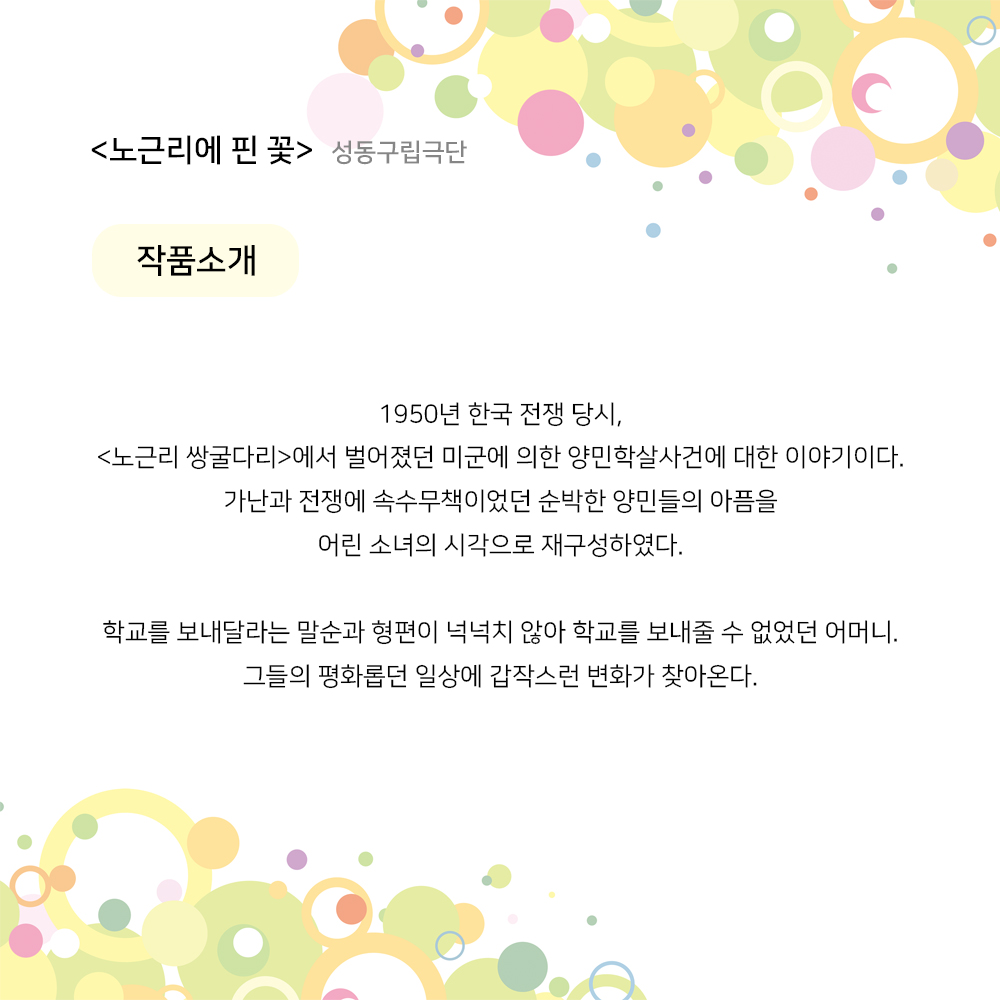 <노근리에 핀 꽃> 성동구립극단

작품소개

1950년 한국 전쟁 당시,
<노근리 쌍굴다리>에서 벌어졌던 미군에 의한 양민학살사건에 대한 이야기이다.
가난과 전쟁에 속수무책이었던 순박한 양민들의 아픔을
어린 소녀의 시각으로 재구성하였다.

학교를 보내달라는 말순과 형편이 넉넉치 않아 학교를 보내줄 수 없었던 어머니.
그들의 평화롭던 일상에 갑작스런 변화가 찾아온다.